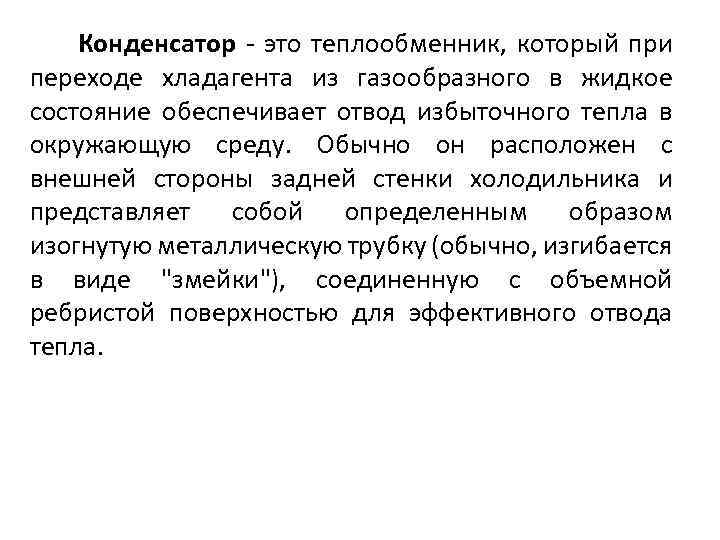 Конденсатор - это теплообменник, который при переходе хладагента из газообразного в жидкое состояние обеспечивает отвод избыточного тепла в окружающую среду. Обычно он расположен с внешней стороны задней стенки холодильника и представляет собой определенным образом изогнутую металлическую трубку (обычно, изгибается в виде "змейки"), соединенную с объемной ребристой поверхностью для эффективного отвода тепла.